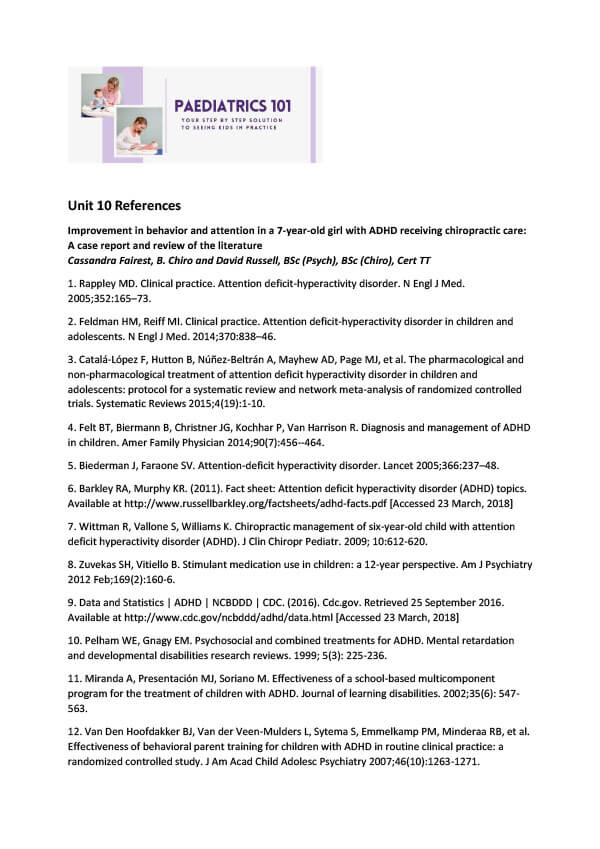 PAEDIATRICS 101
YOUR STEP BY STEP SOLUTION TO SEEING KIDS IN PRACTICE

Unit 10 References

Improvement in behavior and attention in a 7-year-old girl with ADHD receiving chiropractic care: A case report and review of the literature
Cassandra Fairest, B. Chiro and David Russell, BSc (Psych), BSc (Chiro), Cert TT

1. Rappley MD. Clinical practice. Attention deficit-hyperactivity disorder. N Engl J Med. 2005;352:165–73.

2. Feldman HM, Reiff MI. Clinical practice. Attention deficit-hyperactivity disorder in children and adolescents. N Engl J Med. 2014;370:838–46.

3. Catalá-López F, Hutton B, Núñez-Beltrán A, Mayhew AD, Page MJ, et al. The pharmacological and non-pharmacological treatment of attention deficit hyperactivity disorder in children and adolescents: protocol for a systematic review and network meta-analysis of randomized controlled trials. Systematic Reviews 2015;4(19):1-10.

4. Felt BT, Biermann B, Christner JG, Kochhar P, Van Harrison R. Diagnosis and management of ADHD in children. Amer Family Physician 2014;90(7):456--464.

5. Biederman J, Faraone SV. Attention-deficit hyperactivity disorder. Lancet 2005;366:237–48.

6. Barkley RA, Murphy KR. (2011). Fact sheet: Attention deficit hyperactivity disorder (ADHD) topics. Available at http://www.russellbarkley.org/factsheets/adhd-facts.pdf [Accessed 23 March, 2018]

7. Wittman R, Vallone S, Williams K. Chiropractic management of six-year-old child with attention deficit hyperactivity disorder (ADHD). J Clin Chiropr Pediatr. 2009; 10:612-620.

8. Zuvekas SH, Vitiello B. Stimulant medication use in children: a 12-year perspective. Am J Psychiatry 2012 Feb;169(2):160-6.

9. Data and Statistics | ADHD | NCBDDD | CDC. (2016). Cdc.gov. Retrieved 25 September 2016. Available at http://www.cdc.gov/ncbddd/adhd/data.html [Accessed 23 March, 2018]

10. Pelham WE, Gnagy EM. Psychosocial and combined treatments for ADHD. Mental retardation and developmental disabilities research reviews. 1999; 5(3): 225-236.

11. Miranda A, Presentación MJ, Soriano M. Effectiveness of a school-based multicomponent program for the treatment of children with ADHD. Journal of learning disabilities. 2002;35(6): 547-563.

12. Van Den Hoofdakker BJ, Van der Veen-Mulders L, Sytema S, Emmelkamp PM, Minderaa RB, et al. Effectiveness of behavioral parent training for children with ADHD in routine clinical practice: a randomized controlled study. J Am Acad Child Adolesc Psychiatry 2007;46(10):1263-1271.